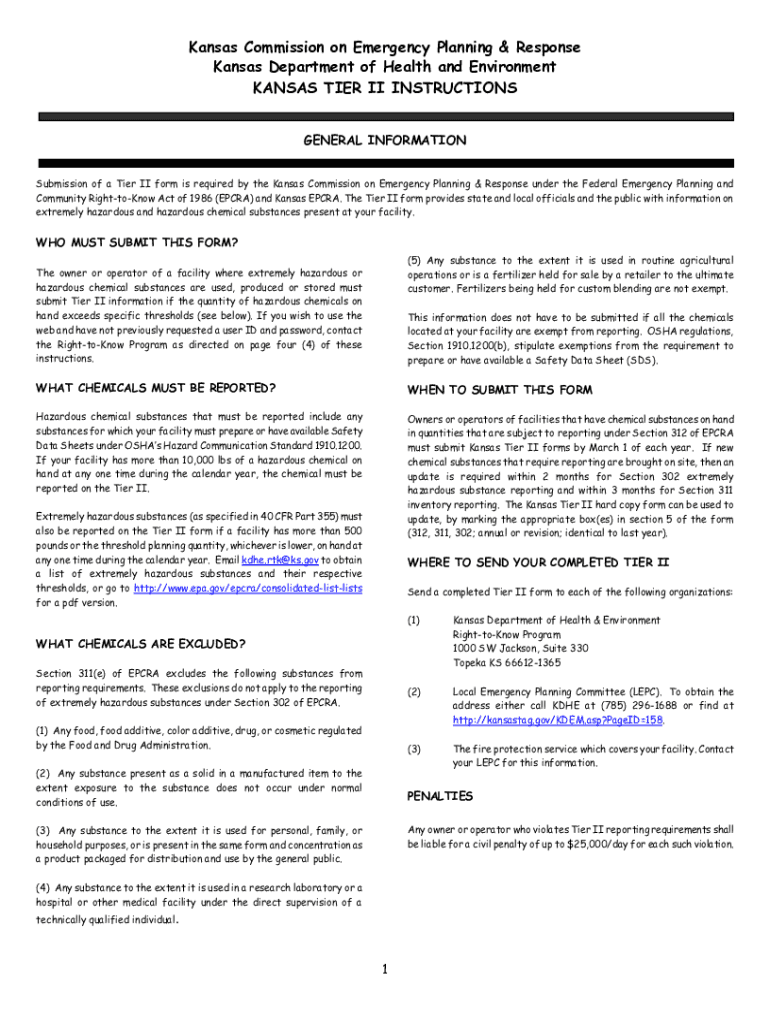 Kansas Commission on Emergency Planning & Response
Kansas Department of Health and Environment
KANSAS TIER II INSTRUCTIONS

GENERAL INFORMATION

Submission of a Tier II form is required by the Kansas Commission on Emergency Planning & Response under the Federal Emergency Planning and Community Right-to-Know Act of 1986 (EPCRA) and Kansas EPCRA. The Tier II form provides state and local officials and the public with information on extremely hazardous and hazardous chemical substances present at your facility.

WHO MUST SUBMIT THIS FORM?

The owner or operator of a facility where extremely hazardous or hazardous chemical substances are used, produced or stored must submit Tier II information if the quantity of hazardous chemicals on hand exceeds specific thresholds (see below). If you wish to use the web and have not previously requested a user ID and password, contact the Right-to-Know Program as directed on page four (4) of these instructions.

WHAT CHEMICALS MUST BE REPORTED?

Hazardous chemical substances that must be reported include any substances for which your facility must prepare or have available Safety Data Sheets under OSHA's Hazard Communication Standard 1910.1200. If your facility has more than 10,000 lbs of a hazardous chemical on hand at any one time during the calendar year, the chemical must be reported on the Tier II.

Extremely hazardous substances (as specified in 40 CFR Part 355) must also be reported on the Tier II form if a facility has more than 500 pounds or the threshold planning quantity, whichever is lower, on hand at any one time during the calendar year. Email kdhe.rtk@ks.gov to obtain a list of extremely hazardous substances and their respective thresholds, or go to http://www.epa.gov/epcra/consolidated-list-lists for a pdf version.

WHAT CHEMICALS ARE EXCLUDED?

Section 311(e) of EPCRA excludes the following substances from reporting requirements. These exclusions do not apply to the reporting of extremely hazardous substances under Section 302 of EPCRA.

(1) Any food, food additive, color additive, drug, or cosmetic regulated by the Food and Drug Administration.

(2) Any substance present as a solid in a manufactured item to the extent exposure to the substance does not occur under normal conditions of use.

(3) Any substance to the extent it is used for personal, family, or household purposes, or is present in the same form and concentration as a product packaged for distribution and use by the general public.

(4) Any substance to the extent it is used in a research laboratory or a hospital or other medical facility under the direct supervision of a technically qualified individual.

(5) Any substance to the extent it is used in routine agricultural operations or is a fertilizer held for sale by a retailer to the ultimate customer. Fertilizers being held for custom blending are not exempt.

This information does not have to be submitted if all the chemicals located at your facility are exempt from reporting. OSHA regulations, Section 1910.1200(b), stipulate exemptions from the requirement to prepare or have available a Safety Data Sheet (SDS).

WHEN TO SUBMIT THIS FORM

Owners or operators of facilities that have chemical substances on hand in quantities that are subject to reporting under Section 312 of EPCRA must submit Kansas Tier II forms by March 1 of each year. If new chemical substances that require reporting are brought on site, then an update is required within 2 months for Section 302 extremely hazardous substance reporting and within 3 months for Section 311 inventory reporting. The Kansas Tier II hard copy form can be used to update, by marking the appropriate box(es) in section 5 of the form (312, 311, 302; annual or revision; identical to last year).

WHERE TO SEND YOUR COMPLETED TIER II

Send a completed Tier II form to each of the following organizations:

(1) Kansas Department of Health & Environment
Right-to-Know Program
1000 SW Jackson, Suite 330
Topeka KS 66612-1365

(2) Local Emergency Planning Committee (LEPC). To obtain the address either call KDHE at (785) 296-1688 or find at http://kansastag.gov/KDEM.asp?PageID=158.

(3) The fire protection service which covers your facility. Contact your LEPC for this information.

PENALTIES

Any owner or operator who violates Tier II reporting requirements shall be liable for a civil penalty of up to $25,000/day for each such violation.

1